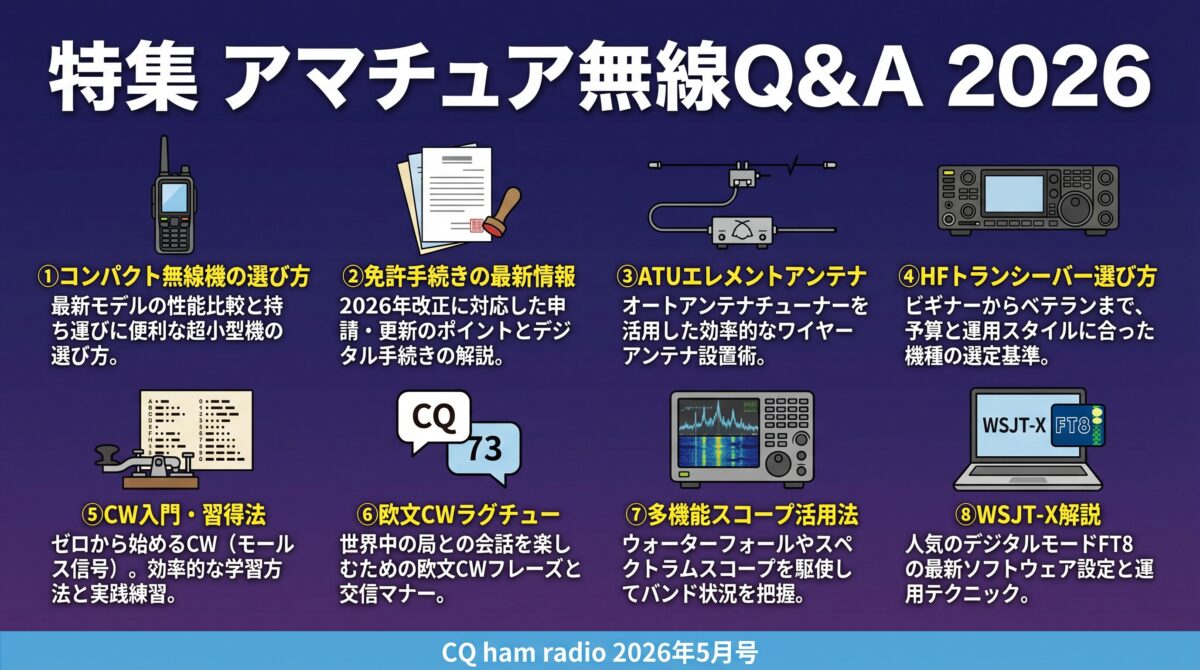 特集 アマチュア無線Q&A 2026

①コンパクト無線機の選び方
最新モデルの性能比較と持ち運びに便利な超小型機の選び方。

②免許手続きの最新情報
2026年改正に対応した申請・更新のポイントとデジタル手続きの解説。

③ATUエレメントアンテナ
オートアンテナチューナーを活用した効率的なワイヤーアンテナ設置術。

④HFトランシーバー選び方
ビギナーからベテランまで、予算と運用スタイルに合った機種の選定基準。

⑤CW入門・習得法
ゼロから始めるCW（モールス信号）。効率的な学習方法と実践練習。

CQ
73

⑥欧文CWラグチュー
世界中の局との会話を楽しむための欧文CWフレーズと交信マナー。

⑦多機能スコープ活用法
ウォーターフォールやスペクトラムスコープを駆使してバンド状況を把握。

WSJT-X FT8

⑧WSJT-X解説
人気のデジタルモードFT8の最新ソフトウェア設定と運用テクニック。

CQ ham radio 2026年5月号